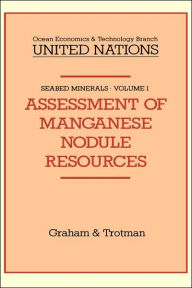 Ocean Economics & Technology Branch
UNITED NATIONS

SEABED MINERALS · VOLUME 1
ASSESSMENT OF MANGANESE NODULE RESOURCES

Graham & Trotman